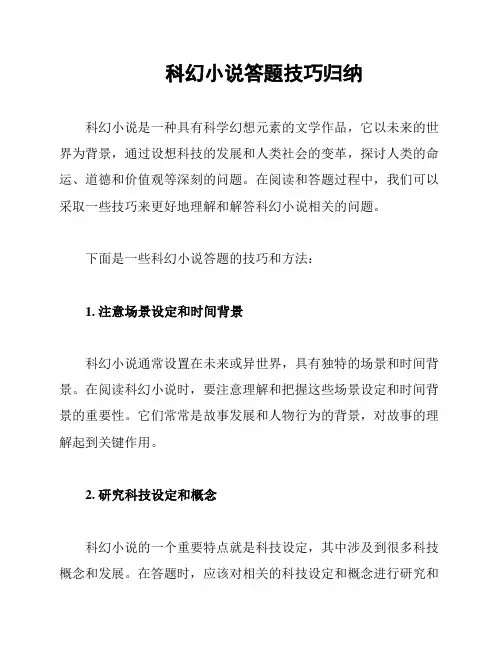 科幻小说答题技巧归纳

科幻小说是一种具有科学幻想元素的文学作品，它以未来的世界为背景，通过设想科技的发展和人类社会的变革，探讨人类的命运、道德和价值观等深刻的问题。在阅读和答题过程中，我们可以采取一些技巧来更好地理解和解答科幻小说相关的问题。

下面是一些科幻小说答题的技巧和方法：

1. 注意场景设定和时间背景

科幻小说通常设置在未来或异世界，具有独特的场景和时间背景。在阅读科幻小说时，要注意理解和把握这些场景设定和时间背景的重要性。它们常常是故事发展和人物行为的背景，对故事的理解起到关键作用。

2. 研究科技设定和概念

科幻小说的一个重要特点就是科技设定，其中涉及到很多科技概念和发展。在答题时，应该对相关的科技设定和概念进行研究和